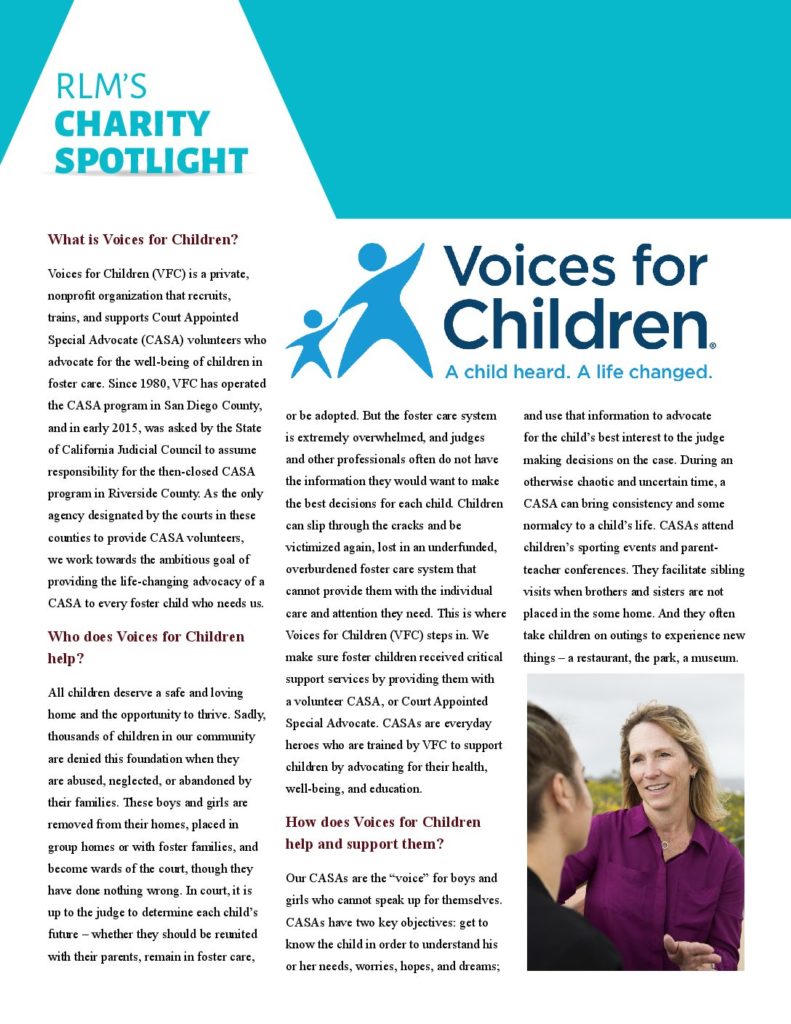 RLM'S
CHARITY
SPOTLIGHT

Voices for Children®
A child heard. A life changed.

What is Voices for Children?

Voices for Children (VFC) is a private, nonprofit organization that recruits, trains, and supports Court Appointed Special Advocate (CASA) volunteers who advocate for the well-being of children in foster care. Since 1980, VFC has operated the CASA program in San Diego County, and in early 2015, was asked by the State of California Judicial Council to assume responsibility for the then-closed CASA program in Riverside County. As the only agency designated by the courts in these counties to provide CASA volunteers, we work towards the ambitious goal of providing the life-changing advocacy of a CASA to every foster child who needs us.

Who does Voices for Children help?

All children deserve a safe and loving home and the opportunity to thrive. Sadly, thousands of children in our community are denied this foundation when they are abused, neglected, or abandoned by their families. These boys and girls are removed from their homes, placed in group homes or with foster families, and become wards of the court, though they have done nothing wrong. In court, it is up to the judge to determine each child's future – whether they should be reunited with their parents, remain in foster care, or be adopted. But the foster care system is extremely overwhelmed, and judges and other professionals often do not have the information they would want to make the best decisions for each child. Children can slip through the cracks and be victimized again, lost in an underfunded, overburdened foster care system that cannot provide them with the individual care and attention they need. This is where Voices for Children (VFC) steps in. We make sure foster children received critical support services by providing them with a volunteer CASA, or Court Appointed Special Advocate. CASAs are everyday heroes who are trained by VFC to support children by advocating for their health, well-being, and education.

How does Voices for Children help and support them?

Our CASAs are the "voice" for boys and girls who cannot speak up for themselves. CASAs have two key objectives: get to know the child in order to understand his or her needs, worries, hopes, and dreams; and use that information to advocate for the child's best interest to the judge making decisions on the case. During an otherwise chaotic and uncertain time, a CASA can bring consistency and some normalcy to a child's life. CASAs attend children's sporting events and parent-teacher conferences. They facilitate sibling visits when brothers and sisters are not placed in the some home. And they often take children on outings to experience new things – a restaurant, the park, a museum.